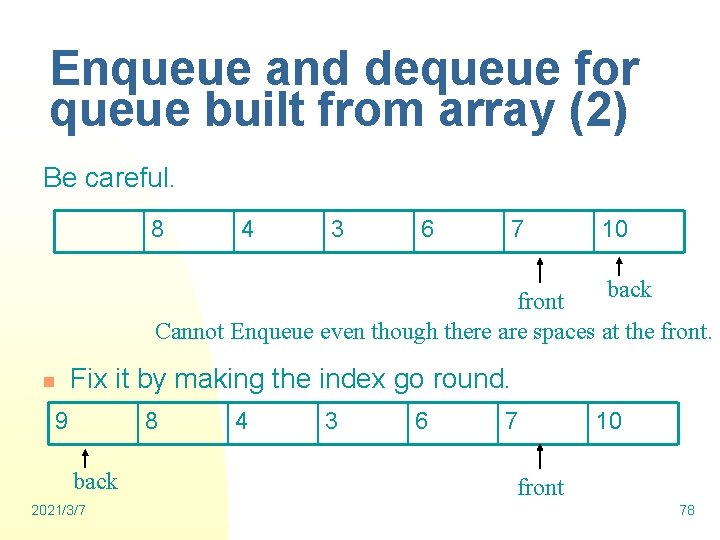 Enqueue and dequeue for queue built from array (2)

Be careful.

|  | 8 | 4 | 3 | 6 | 7 | 10 |
|---|---|---|---|---|---|---|

front

back

Cannot Enqueue even though there are spaces at the front.

Fix it by making the index go round.

| 9 | 8 | 4 | 3 | 6 | 7 | 10 |
|---|---|---|---|---|---|---|

back

front

2021/3/7

78